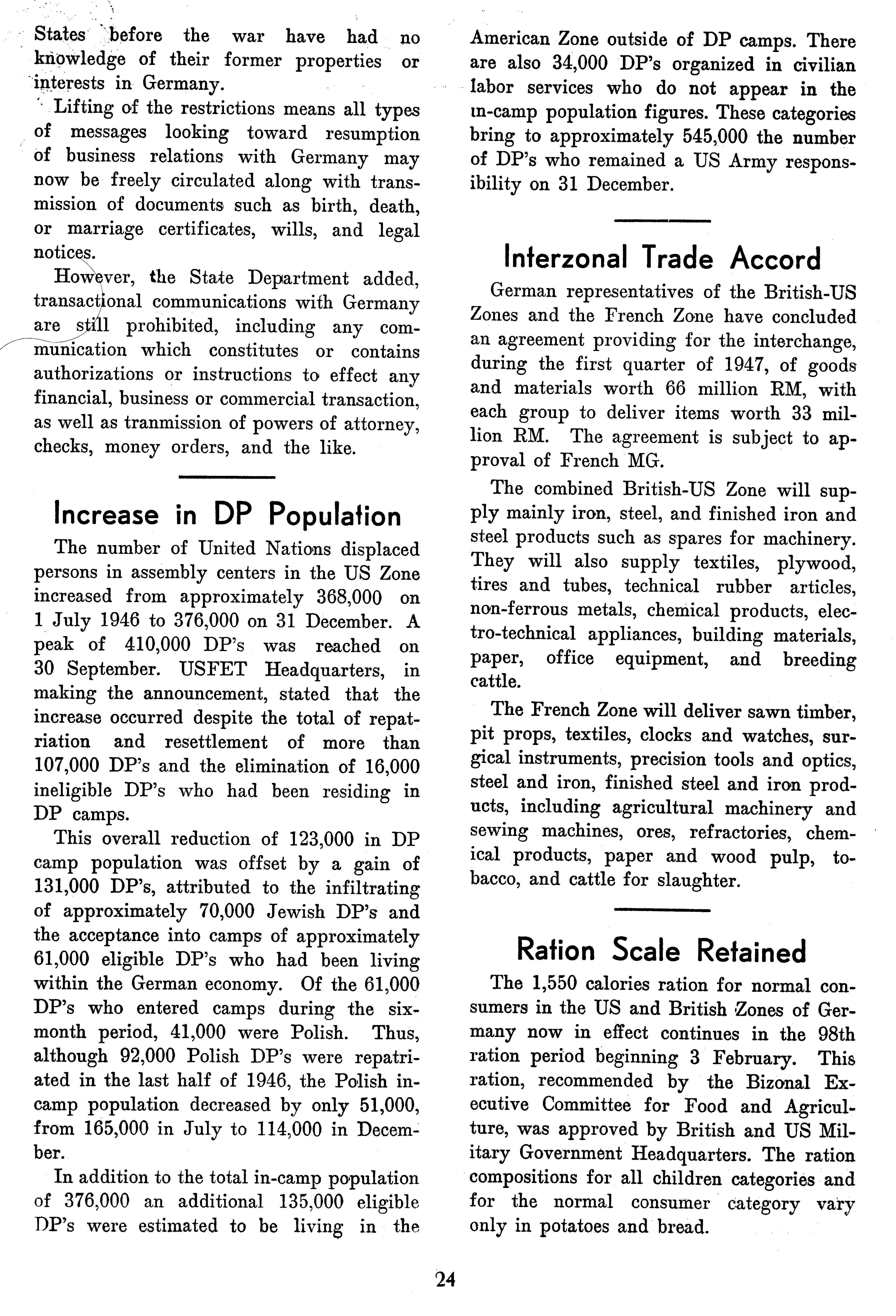 States before the war have had no knowledge of their former properties or interests in Germany.

Lifting of the restrictions means all types of messages looking toward resumption of business relations with Germany may now be freely circulated along with transmission of documents such as birth, death, or marriage certificates, wills, and legal notices.

However, the State Department added, transactional communications with Germany are still prohibited, including any communication which constitutes or contains authorizations or instructions to effect any financial, business or commercial transaction, as well as tranmission of powers of attorney, checks, money orders, and the like.

Increase in DP Population

The number of United Nations displaced persons in assembly centers in the US Zone increased from approximately 368,000 on 1 July 1946 to 376,000 on 31 December. A peak of 410,000 DP's was reached on 30 September. USFET Headquarters, in making the announcement, stated that the increase occurred despite the total of repatriation and resettlement of more than 107,000 DP's and the elimination of 16,000 ineligible DP's who had been residing in DP camps.

This overall reduction of 123,000 in DP camp population was offset by a gain of 131,000 DP's, attributed to the infiltrating of approximately 70,000 Jewish DP's and the acceptance into camps of approximately 61,000 eligible DP's who had been living within the German economy. Of the 61,000 DP's who entered camps during the six-month period, 41,000 were Polish. Thus, although 92,000 Polish DP's were repatriated in the last half of 1946, the Polish in-camp population decreased by only 51,000, from 165,000 in July to 114,000 in December.

In addition to the total in-camp population of 376,000 an additional 135,000 eligible DP's were estimated to be living in the American Zone outside of DP camps. There are also 34,000 DP's organized in civilian labor services who do not appear in the in-camp population figures. These categories bring to approximately 545,000 the number of DP's who remained a US Army responsibility on 31 December.

Interzonal Trade Accord

German representatives of the British-US Zones and the French Zone have concluded an agreement providing for the interchange, during the first quarter of 1947, of goods and materials worth 66 million RM, with each group to deliver items worth 33 million RM. The agreement is subject to approval of French MG.

The combined British-US Zone will supply mainly iron, steel, and finished iron and steel products such as spares for machinery. They will also supply textiles, plywood, tires and tubes, technical rubber articles, non-ferrous metals, chemical products, electro-technical appliances, building materials, paper, office equipment, and breeding cattle.

The French Zone will deliver sawn timber, pit props, textiles, clocks and watches, surgical instruments, precision tools and optics, steel and iron, finished steel and iron products, including agricultural machinery and sewing machines, ores, refractories, chemical products, paper and wood pulp, tobacco, and cattle for slaughter.

Ration Scale Retained

The 1,550 calories ration for normal consumers in the US and British Zones of Germany now in effect continues in the 98th ration period beginning 3 February. This ration, recommended by the Bizonal Executive Committee for Food and Agriculture, was approved by British and US Military Government Headquarters. The ration compositions for all children categories and for the normal consumer category vary only in potatoes and bread.

24